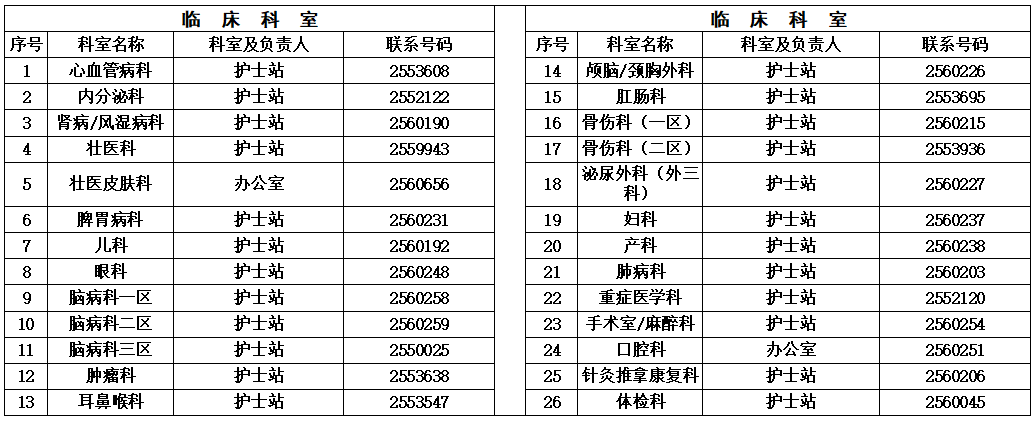 临 床 科 室

| 序号 | 科室名称 | 科室及负责人 | 联系号码 |
|---|---|---|---|
| 1 | 心血管病科 | 护士站 | 2553608 |
| 2 | 内分泌科 | 护士站 | 2552122 |
| 3 | 肾病/风湿病科 | 护士站 | 2560190 |
| 4 | 壮医科 | 护士站 | 2559943 |
| 5 | 壮医皮肤科 | 办公室 | 2560656 |
| 6 | 脾胃病科 | 护士站 | 2560231 |
| 7 | 儿科 | 护士站 | 2560192 |
| 8 | 眼科 | 护士站 | 2560248 |
| 9 | 脑病科一区 | 护士站 | 2560258 |
| 10 | 脑病科二区 | 护士站 | 2560259 |
| 11 | 脑病科三区 | 护士站 | 2550025 |
| 12 | 肿瘤科 | 护士站 | 2553638 |
| 13 | 耳鼻喉科 | 护士站 | 2553547 |

临 床 科 室

| 序号 | 科室名称 | 科室及负责人 | 联系号码 |
|---|---|---|---|
| 14 | 颅脑/颈胸外科 | 护士站 | 2560226 |
| 15 | 肛肠科 | 护士站 | 2553695 |
| 16 | 骨伤科（一区） | 护士站 | 2560215 |
| 17 | 骨伤科（二区） | 护士站 | 2553936 |
| 18 | 泌尿外科（外三科） | 护士站 | 2560227 |
| 19 | 妇科 | 护士站 | 2560237 |
| 20 | 产科 | 护士站 | 2560238 |
| 21 | 肺病科 | 护士站 | 2560203 |
| 22 | 重症医学科 | 护士站 | 2552120 |
| 23 | 手术室/麻醉科 | 护士站 | 2560254 |
| 24 | 口腔科 | 办公室 | 2560251 |
| 25 | 针灸推拿康复科 | 护士站 | 2560206 |
| 26 | 体检科 | 护士站 | 2560045 |